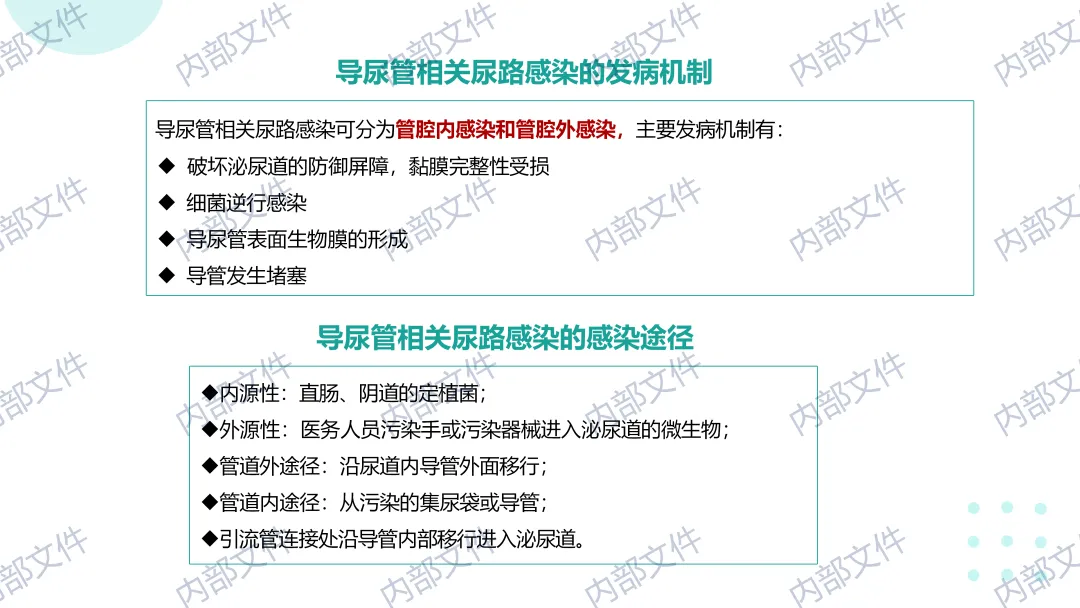 导尿管相关尿路感染的发病机制

导尿管相关尿路感染可分为管腔内感染和管腔外感染，主要发病机制有：

◆ 破坏泌尿道的防御屏障，黏膜完整性受损

◆ 细菌逆行感染

◆ 导尿管表面生物膜的形成

◆ 导管发生堵塞

导尿管相关尿路感染的感染途径

◆内源性：直肠、阴道的定植菌；

◆外源性：医务人员污染手或污染器械进入泌尿道的微生物；

◆管道外途径：沿尿道内导管外面移行；

◆管道内途径：从污染的集尿袋或导管；

◆引流管连接处沿导管内部移行进入泌尿道。

内部文件